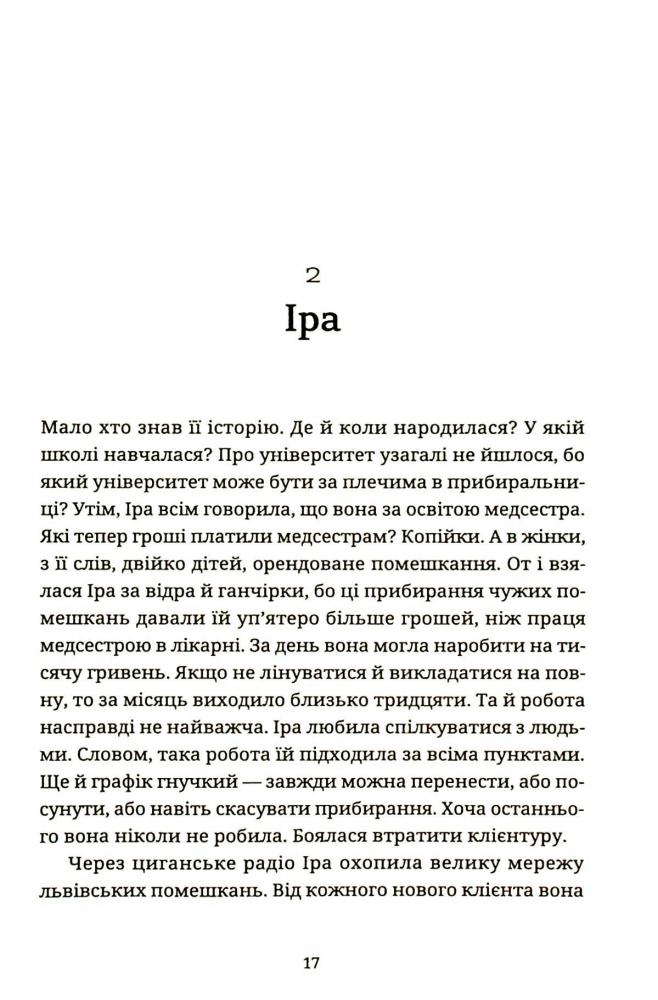 2

Іра

Мало хто знав її історію. Де й коли народилася? У якій школі навчалася? Про університет узагалі не йшлося, бо який університет може бути за плечима в прибиральниці? Утім, Іра всім говорила, що вона за освітою медсестра. Які тепер гроші платили медсестрам? Копійки. А в жінки, з її слів, двійко дітей, орендоване помешкання. От і взялася Іра за відра й ганчірки, бо ці прибирання чужих помешкань давали їй уп'ятеро більше грошей, ніж праця медсестрою в лікарні. За день вона могла наробити на тисячу гривень. Якщо не лінуватися й викладатися на повну, то за місяць виходило близько тридцяти. Та й робота насправді не найважча. Іра любила спілкуватися з людьми. Словом, така робота їй підходила за всіма пунктами. Ще й графік гнучкий — завжди можна перенести, або посунути, або навіть скасувати прибирання. Хоча останнього вона ніколи не робила. Боялася втратити клієнтуру.

Через циганське радіо Іра охопила велику мережу львівських помешкань. Від кожного нового клієнта вона

17